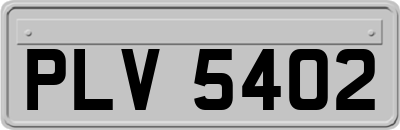 PLV 5402